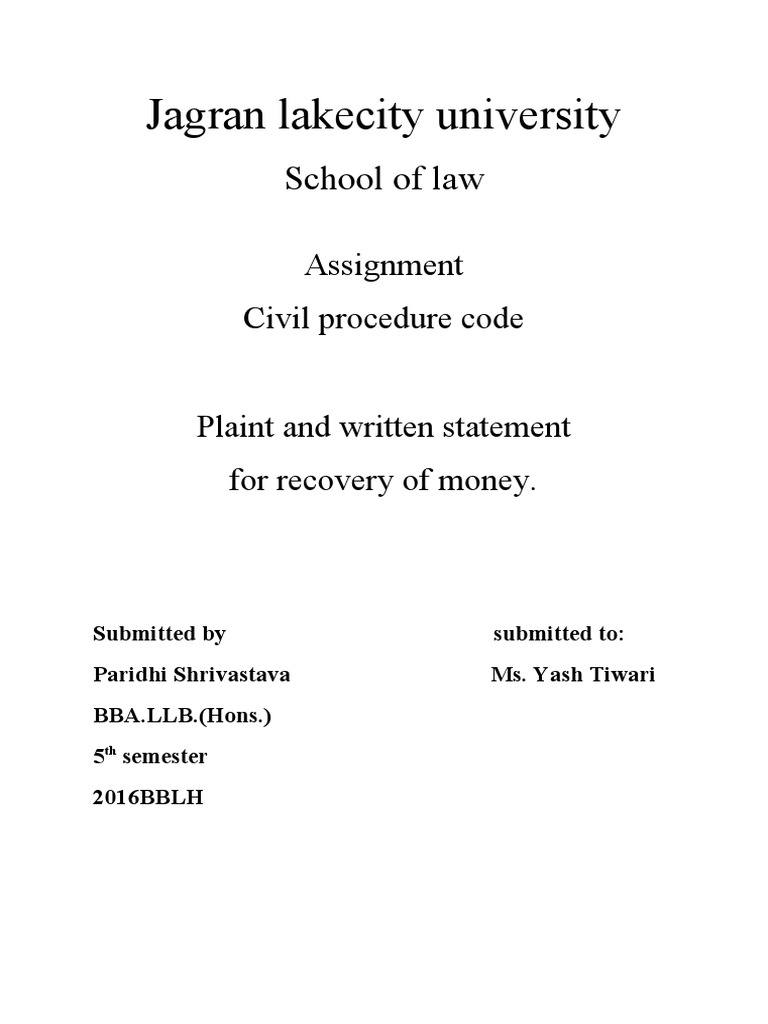 Jagran lakecity university

School of law

Assignment
Civil procedure code

Plaint and written statement
for recovery of money.

Submitted by

Paridhi Shrivastava

BBA.LLB.(Hons.)

5$^{th}$ semester

2016BBLH

submitted to:

Ms. Yash Tiwari